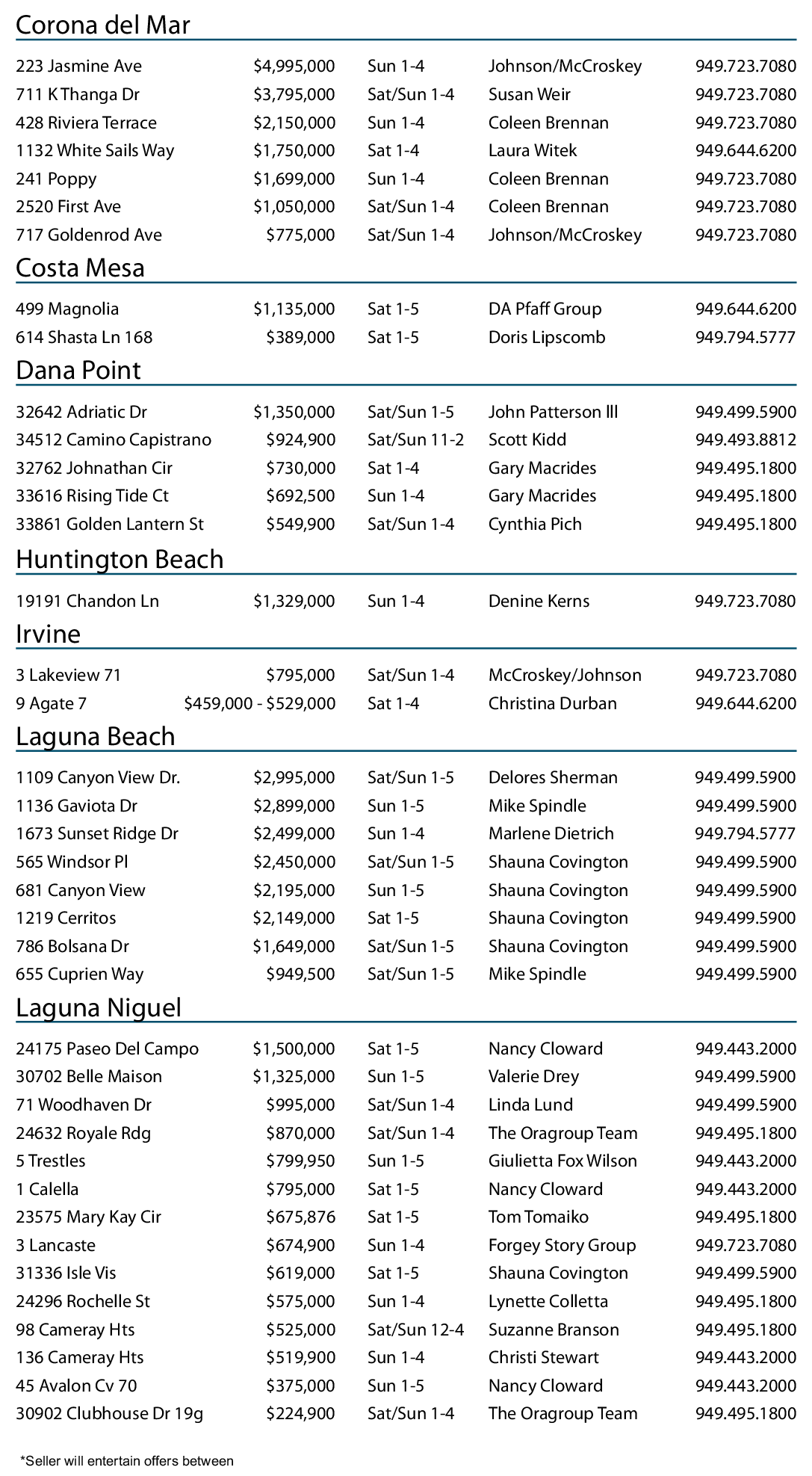 Corona del Mar

| | | | | |
|---|---|---|---|---|
| 223 Jasmine Ave | \$4,995,000 | Sun 1-4 | Johnson/McCroskey | 949.723.7080 |
| 711 K Thanga Dr | \$3,795,000 | Sat/Sun 1-4 | Susan Weir | 949.723.7080 |
| 428 Riviera Terrace | \$2,150,000 | Sun 1-4 | Coleen Brennan | 949.723.7080 |
| 1132 White Sails Way | \$1,750,000 | Sat 1-4 | Laura Witek | 949.644.6200 |
| 241 Poppy | \$1,699,000 | Sun 1-4 | Coleen Brennan | 949.723.7080 |
| 2520 First Ave | \$1,050,000 | Sat/Sun 1-4 | Coleen Brennan | 949.723.7080 |
| 717 Goldenrod Ave | \$775,000 | Sat/Sun 1-4 | Johnson/McCroskey | 949.723.7080 |

Costa Mesa

| | | | | |
|---|---|---|---|---|
| 499 Magnolia | \$1,135,000 | Sat 1-5 | DA Pfaff Group | 949.644.6200 |
| 614 Shasta Ln 168 | \$389,000 | Sat 1-5 | Doris Lipscomb | 949.794.5777 |

Dana Point

| | | | | |
|---|---|---|---|---|
| 32642 Adriatic Dr | \$1,350,000 | Sat/Sun 1-5 | John Patterson III | 949.499.5900 |
| 34512 Camino Capistrano | \$924,900 | Sat/Sun 11-2 | Scott Kidd | 949.493.8812 |
| 32762 Johnathan Cir | \$730,000 | Sat 1-4 | Gary Macrides | 949.495.1800 |
| 33616 Rising Tide Ct | \$692,500 | Sun 1-4 | Gary Macrides | 949.495.1800 |
| 33861 Golden Lantern St | \$549,900 | Sat/Sun 1-4 | Cynthia Pich | 949.495.1800 |

Huntington Beach

| | | | | |
|---|---|---|---|---|
| 19191 Chandon Ln | \$1,329,000 | Sun 1-4 | Denine Kerns | 949.723.7080 |

Irvine

| | | | | |
|---|---|---|---|---|
| 3 Lakeview 71 | \$795,000 | Sat/Sun 1-4 | McCroskey/Johnson | 949.723.7080 |
| 9 Agate 7 | \$459,000 - \$529,000 | Sat 1-4 | Christina Durban | 949.644.6200 |

Laguna Beach

| | | | | |
|---|---|---|---|---|
| 1109 Canyon View Dr. | \$2,995,000 | Sat/Sun 1-5 | Delores Sherman | 949.499.5900 |
| 1136 Gaviota Dr | \$2,899,000 | Sun 1-5 | Mike Spindle | 949.499.5900 |
| 1673 Sunset Ridge Dr | \$2,499,000 | Sun 1-4 | Marlene Dietrich | 949.794.5777 |
| 565 Windsor Pl | \$2,450,000 | Sat/Sun 1-5 | Shauna Covington | 949.499.5900 |
| 681 Canyon View | \$2,195,000 | Sun 1-5 | Shauna Covington | 949.499.5900 |
| 1219 Cerritos | \$2,149,000 | Sat 1-5 | Shauna Covington | 949.499.5900 |
| 786 Bolsana Dr | \$1,649,000 | Sat/Sun 1-5 | Shauna Covington | 949.499.5900 |
| 655 Cuprien Way | \$949,500 | Sat/Sun 1-5 | Mike Spindle | 949.499.5900 |

Laguna Niguel

| | | | | |
|---|---|---|---|---|
| 24175 Paseo Del Campo | \$1,500,000 | Sat 1-5 | Nancy Cloward | 949.443.2000 |
| 30702 Belle Maison | \$1,325,000 | Sun 1-5 | Valerie Drey | 949.499.5900 |
| 71 Woodhaven Dr | \$995,000 | Sat/Sun 1-4 | Linda Lund | 949.499.5900 |
| 24632 Royale Rdg | \$870,000 | Sat/Sun 1-4 | The Oragroup Team | 949.495.1800 |
| 5 Trestles | \$799,950 | Sun 1-5 | Giulietta Fox Wilson | 949.443.2000 |
| 1 Calella | \$795,000 | Sat 1-5 | Nancy Cloward | 949.443.2000 |
| 23575 Mary Kay Cir | \$675,876 | Sat 1-5 | Tom Tomaiko | 949.495.1800 |
| 3 Lancaste | \$674,900 | Sun 1-4 | Forgey Story Group | 949.723.7080 |
| 31336 Isle Vis | \$619,000 | Sat 1-5 | Shauna Covington | 949.499.5900 |
| 24296 Rochelle St | \$575,000 | Sun 1-4 | Lynette Colletta | 949.495.1800 |
| 98 Cameray Hts | \$525,000 | Sat/Sun 12-4 | Suzanne Branson | 949.495.1800 |
| 136 Cameray Hts | \$519,900 | Sun 1-4 | Christi Stewart | 949.443.2000 |
| 45 Avalon Cv 70 | \$375,000 | Sun 1-5 | Nancy Cloward | 949.443.2000 |
| 30902 Clubhouse Dr 19g | \$224,900 | Sat/Sun 1-4 | The Oragroup Team | 949.495.1800 |

*Seller will entertain offers between